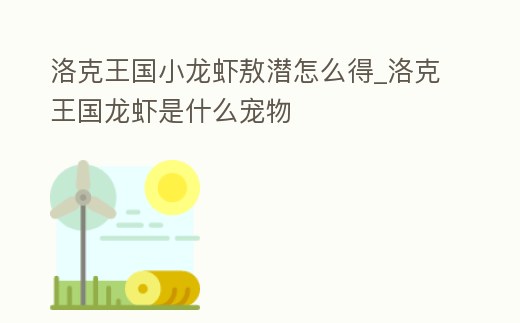 洛克王国小龙虾敖潜怎么得_洛克王国龙虾是什么宠物